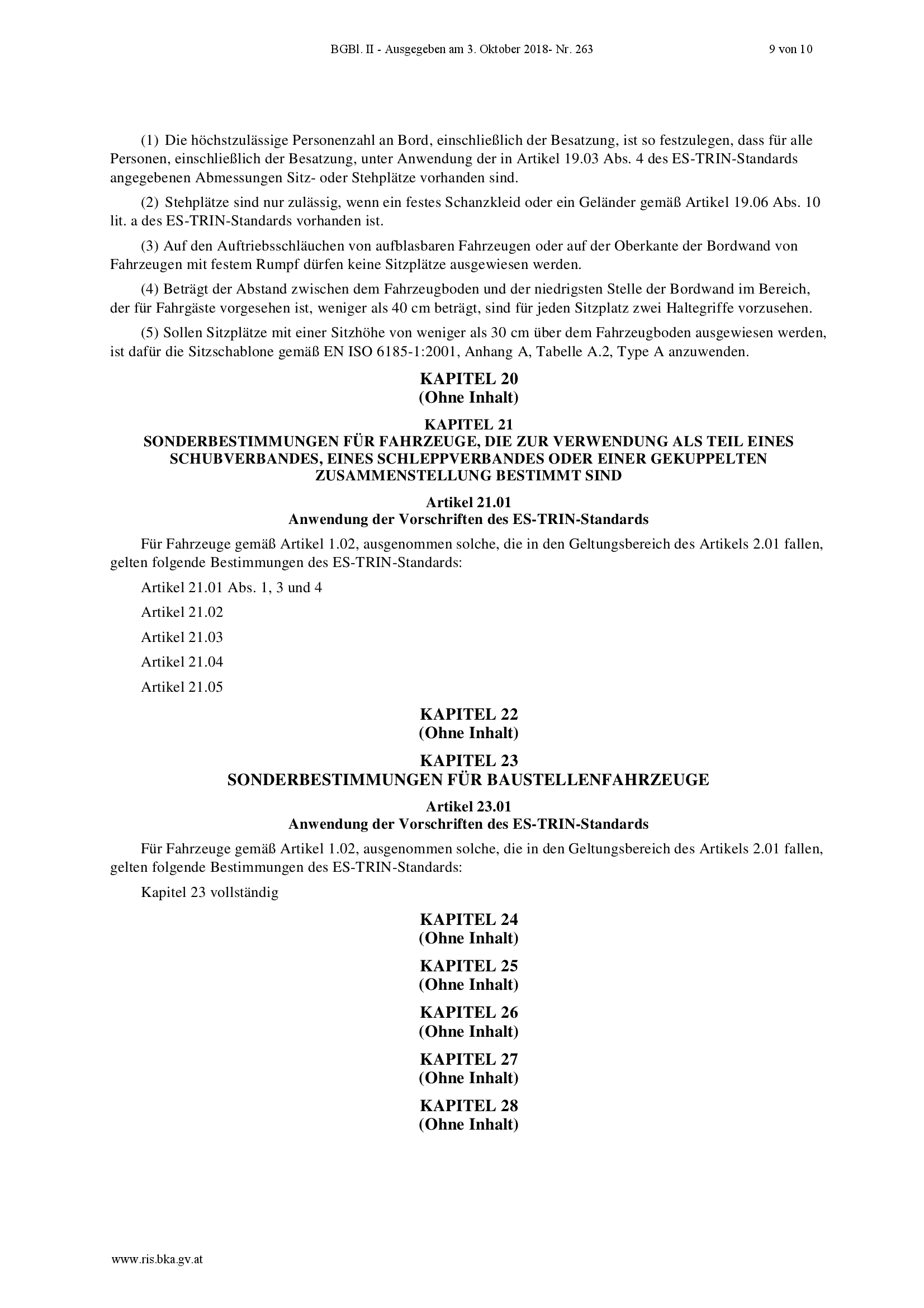 BGBl. II - Ausgegeben am 3. Oktober 2018- Nr. 263 9 von 10

(1) Die höchstzulässige Personenzahl an Bord, einschließlich der Besatzung, ist so festzulegen, dass für alle Personen, einschließlich der Besatzung, unter Anwendung der in Artikel 19.03 Abs. 4 des ES-TRIN-Standards angegebenen Abmessungen Sitz- oder Stehplätze vorhanden sind.

(2) Stehplätze sind nur zulässig, wenn ein festes Schanzkleid oder ein Geländer gemäß Artikel 19.06 Abs. 10 lit. a des ES-TRIN-Standards vorhanden ist.

(3) Auf den Auftriebsschläuchen von aufblasbaren Fahrzeugen oder auf der Oberkante der Bordwand von Fahrzeugen mit festem Rumpf dürfen keine Sitzplätze ausgewiesen werden.

(4) Beträgt der Abstand zwischen dem Fahrzeugboden und der niedrigsten Stelle der Bordwand im Bereich, der für Fahrgäste vorgesehen ist, weniger als 40 cm beträgt, sind für jeden Sitzplatz zwei Haltegriffe vorzusehen.

(5) Sollen Sitzplätze mit einer Sitzhöhe von weniger als 30 cm über dem Fahrzeugboden ausgewiesen werden, ist dafür die Sitzschablone gemäß EN ISO 6185-1:2001, Anhang A, Tabelle A.2, Type A anzuwenden.

KAPITEL 20
(Ohne Inhalt)

KAPITEL 21
SONDERBESTIMMUNGEN FÜR FAHRZEUGE, DIE ZUR VERWENDUNG ALS TEIL EINES SCHUBVERBANDES, EINES SCHLEPPVERBANDES ODER EINER GEKUPPELTEN ZUSAMMENSTELLUNG BESTIMMT SIND

Artikel 21.01
Anwendung der Vorschriften des ES-TRIN-Standards

Für Fahrzeuge gemäß Artikel 1.02, ausgenommen solche, die in den Geltungsbereich des Artikels 2.01 fallen, gelten folgende Bestimmungen des ES-TRIN-Standards:

Artikel 21.01 Abs. 1, 3 und 4

Artikel 21.02

Artikel 21.03

Artikel 21.04

Artikel 21.05

KAPITEL 22
(Ohne Inhalt)

KAPITEL 23
SONDERBESTIMMUNGEN FÜR BAUSTELLENFAHRZEUGE

Artikel 23.01
Anwendung der Vorschriften des ES-TRIN-Standards

Für Fahrzeuge gemäß Artikel 1.02, ausgenommen solche, die in den Geltungsbereich des Artikels 2.01 fallen, gelten folgende Bestimmungen des ES-TRIN-Standards:

Kapitel 23 vollständig

KAPITEL 24
(Ohne Inhalt)

KAPITEL 25
(Ohne Inhalt)

KAPITEL 26
(Ohne Inhalt)

KAPITEL 27
(Ohne Inhalt)

KAPITEL 28
(Ohne Inhalt)

www.ris.bka.gv.at